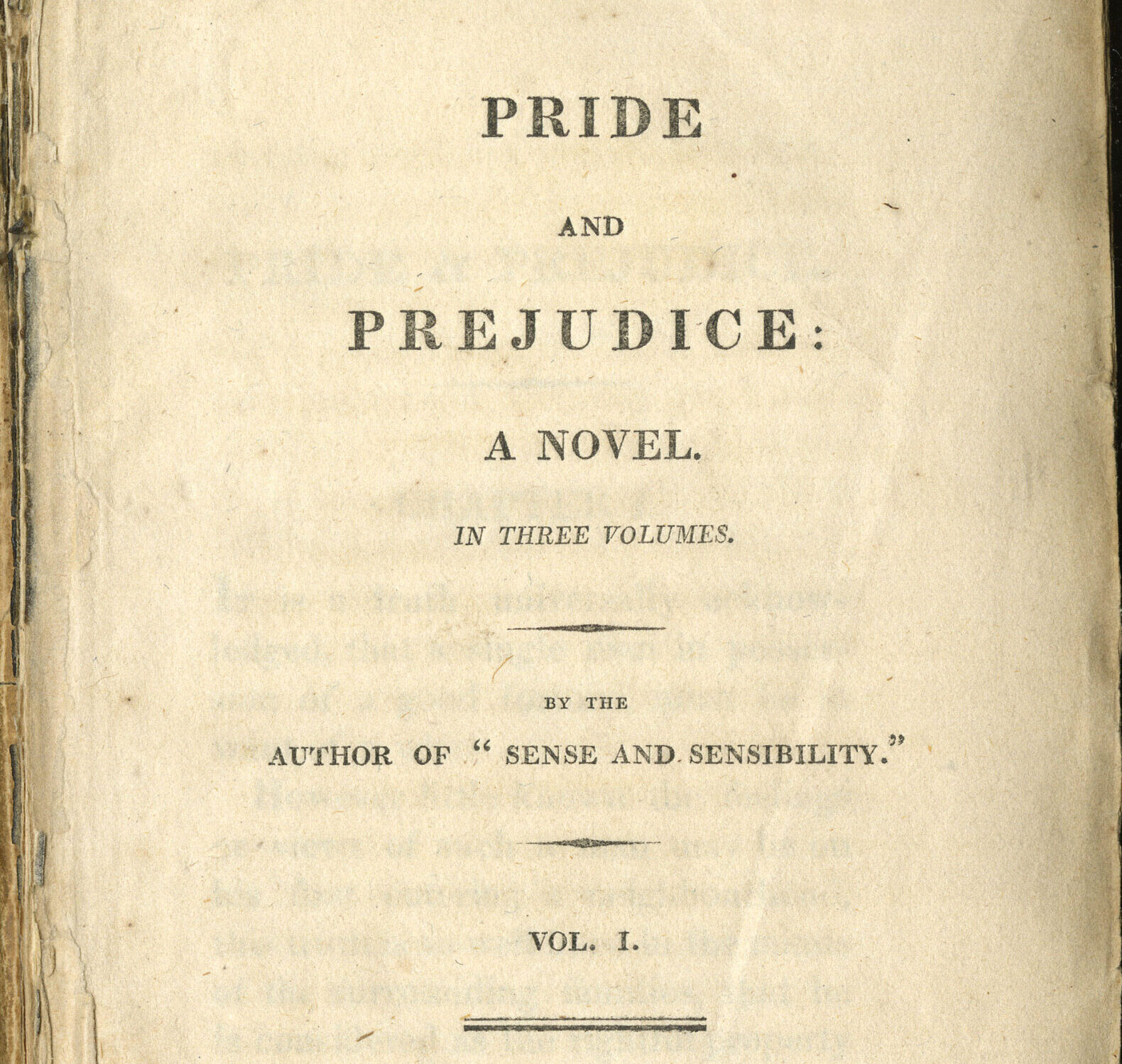 PRIDE

AND

PREJUDICE:

A NOVEL.

IN THREE VOLUMES.

BY THE

AUTHOR OF "SENSE AND SENSIBILITY."

VOL. I.